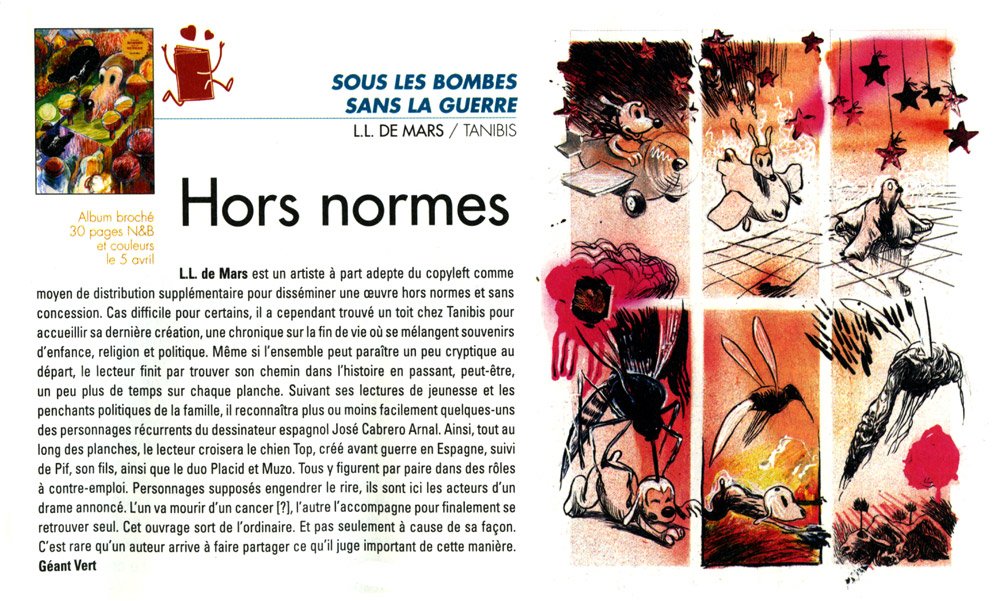 SOUS LES BOMBES
SANS LA GUERRE
L.L. DE MARS / TANIBIS

Album broché
30 pages N&B
et couleurs
le 5 avril

Hors normes

L.L. de Mars est un artiste à part adepte du copyleft comme moyen de distribution supplémentaire pour disséminer une œuvre hors normes et sans concession. Cas difficile pour certains, il a cependant trouvé un toit chez Tanibis pour accueillir sa dernière création, une chronique sur la fin de vie où se mélangent souvenirs d'enfance, religion et politique. Même si l'ensemble peut paraître un peu cryptique au départ, le lecteur finit par trouver son chemin dans l'histoire en passant, peut-être, un peu plus de temps sur chaque planche. Suivant ses lectures de jeunesse et les penchants politiques de la famille, il reconnaîtra plus ou moins facilement quelques-uns des personnages récurrents du dessinateur espagnol José Cabrero Arnal. Ainsi, tout au long des planches, le lecteur croisera le chien Top, créé avant guerre en Espagne, suivi de Pif, son fils, ainsi que le duo Placid et Muzo. Tous y figurent par paire dans des rôles à contre-emploi. Personnages supposés engendrer le rire, ils sont ici les acteurs d'un drame annoncé. L'un va mourir d'un cancer [?], l'autre l'accompagne pour finalement se retrouver seul. Cet ouvrage sort de l'ordinaire. Et pas seulement à cause de sa façon. C'est rare qu'un auteur arrive à faire partager ce qu'il juge important de cette manière.
Géant Vert